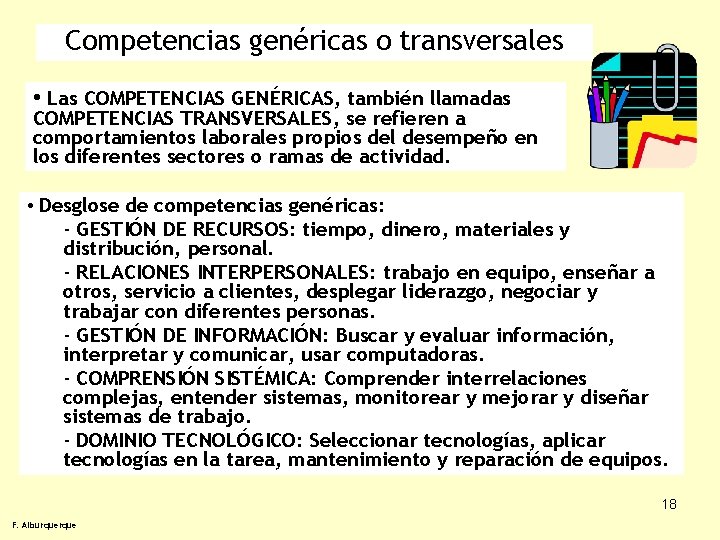 Competencias genéricas o transversales

• Las COMPETENCIAS GENÉRICAS, también llamadas COMPETENCIAS TRANSVERSALES, se refieren a comportamientos laborales propios del desempeño en los diferentes sectores o ramas de actividad.

• Desglose de competencias genéricas:

- GESTIÓN DE RECURSOS: tiempo, dinero, materiales y distribución, personal.

- RELACIONES INTERPERSONALES: trabajo en equipo, enseñar a otros, servicio a clientes, desplegar liderazgo, negociar y trabajar con diferentes personas.

- GESTIÓN DE INFORMACIÓN: Buscar y evaluar información, interpretar y comunicar, usar computadoras.

- COMPRENSIÓN SISTÉMICA: Comprender interrelaciones complejas, entender sistemas, monitorear y mejorar y diseñar sistemas de trabajo.

- DOMINIO TECNOLÓGICO: Seleccionar tecnologías, aplicar tecnologías en la tarea, mantenimiento y reparación de equipos.

18

F. Alburquerque